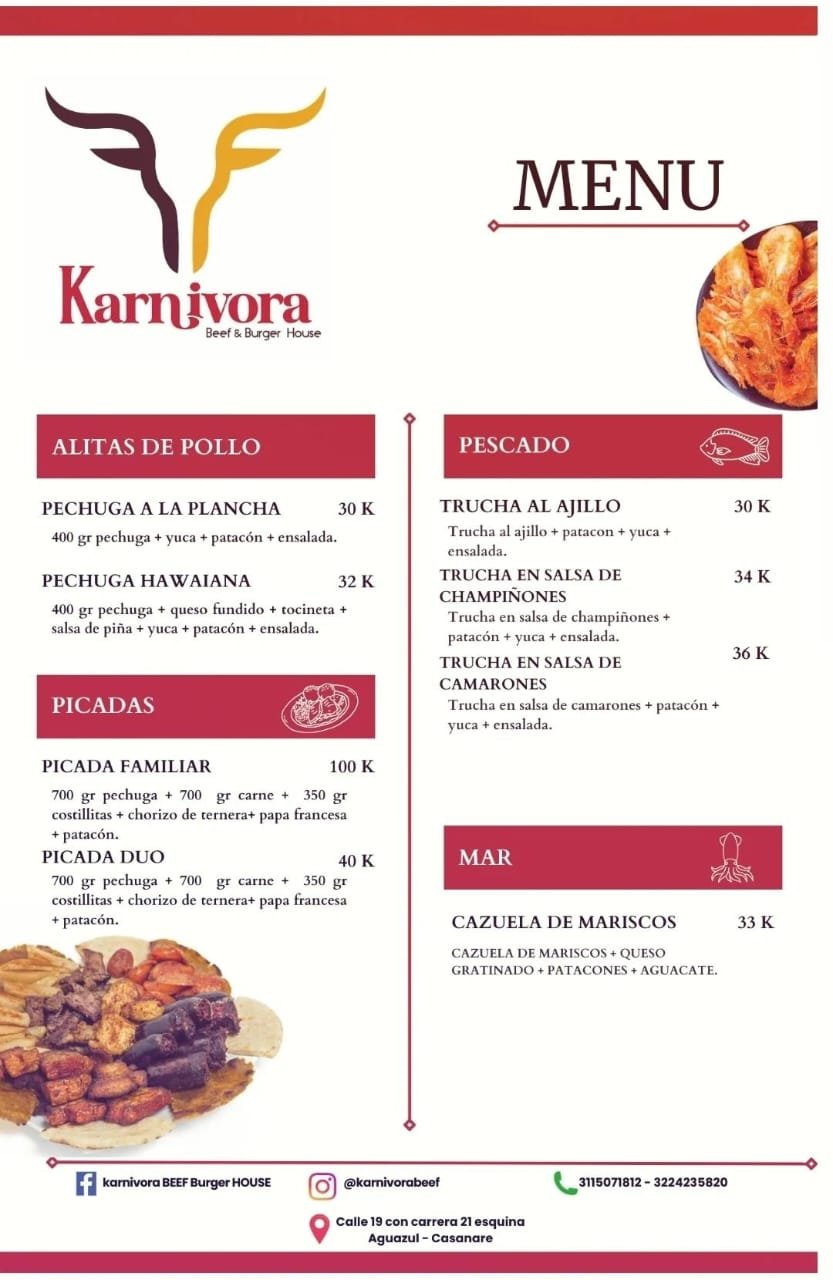 Karnivora
Beef & Burger House

MENU

ALITAS DE POLLO

PECHUGA A LA PLANCHA 30 K
400 gr pechuga + yuca + patacón + ensalada.

PECHUGA HAWAIANA 32 K
400 gr pechuga + queso fundido + tocineta + salsa de piña + yuca + patacón + ensalada.

PICADAS

PICADA FAMILIAR 100 K
700 gr pechuga + 700 gr carne + 350 gr costillitas + chorizo de ternera+ papa francesa + patacón.

PICADA DUO 40 K
700 gr pechuga + 700 gr carne + 350 gr costillitas + chorizo de ternera+ papa francesa + patacón.

PESCADO

TRUCHA AL AJILLO 30 K
Trucha al ajillo + patacon + yuca + ensalada.

TRUCHA EN SALSA DE CHAMPIÑONES 34 K
Trucha en salsa de champiñones + patacón + yuca + ensalada.

TRUCHA EN SALSA DE CAMARONES 36 K
Trucha en salsa de camarones + patacón + yuca + ensalada.

MAR

CAZUELA DE MARISCOS 33 K
CAZUELA DE MARISCOS + QUESO GRATINADO + PATACONES + AGUACATE.

karnivora BEEF Burger HOUSE
@karnivorabeef
3115071812 - 3224235820
Calle 19 con carrera 21 esquina
Aguazul - Casanare